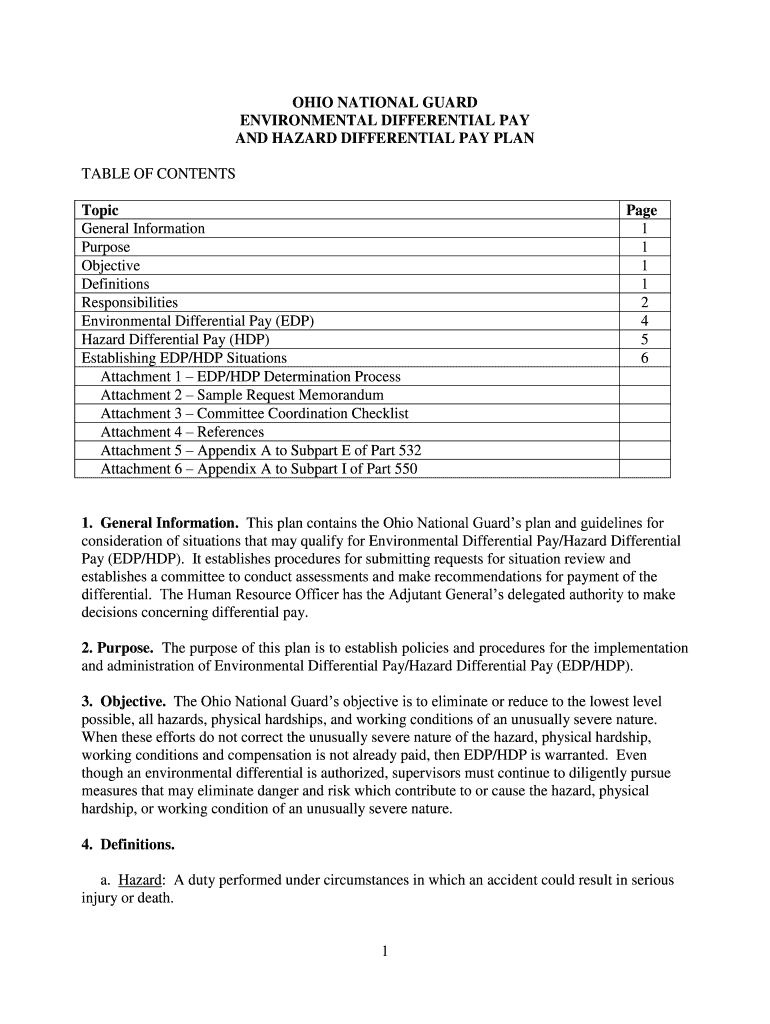 OHIO NATIONAL GUARD
ENVIRONMENTAL DIFFERENTIAL PAY
AND HAZARD DIFFERENTIAL PAY PLAN

TABLE OF CONTENTS

| Topic | Page |
|---|---|
| General Information | 1 |
| Purpose | 1 |
| Objective | 1 |
| Definitions | 1 |
| Responsibilities | 2 |
| Environmental Differential Pay (EDP) | 4 |
| Hazard Differential Pay (HDP) | 5 |
| Establishing EDP/HDP Situations | 6 |
| Attachment 1 – EDP/HDP Determination Process | |
| Attachment 2 – Sample Request Memorandum | |
| Attachment 3 – Committee Coordination Checklist | |
| Attachment 4 – References | |
| Attachment 5 – Appendix A to Subpart E of Part 532 | |
| Attachment 6 – Appendix A to Subpart I of Part 550 | |

1. General Information. This plan contains the Ohio National Guard's plan and guidelines for consideration of situations that may qualify for Environmental Differential Pay/Hazard Differential Pay (EDP/HDP). It establishes procedures for submitting requests for situation review and establishes a committee to conduct assessments and make recommendations for payment of the differential. The Human Resource Officer has the Adjutant General's delegated authority to make decisions concerning differential pay.

2. Purpose. The purpose of this plan is to establish policies and procedures for the implementation and administration of Environmental Differential Pay/Hazard Differential Pay (EDP/HDP).

3. Objective. The Ohio National Guard's objective is to eliminate or reduce to the lowest level possible, all hazards, physical hardships, and working conditions of an unusually severe nature. When these efforts do not correct the unusually severe nature of the hazard, physical hardship, working conditions and compensation is not already paid, then EDP/HDP is warranted. Even though an environmental differential is authorized, supervisors must continue to diligently pursue measures that may eliminate danger and risk which contribute to or cause the hazard, physical hardship, or working condition of an unusually severe nature.

4. Definitions.

a. Hazard: A duty performed under circumstances in which an accident could result in serious injury or death.

1